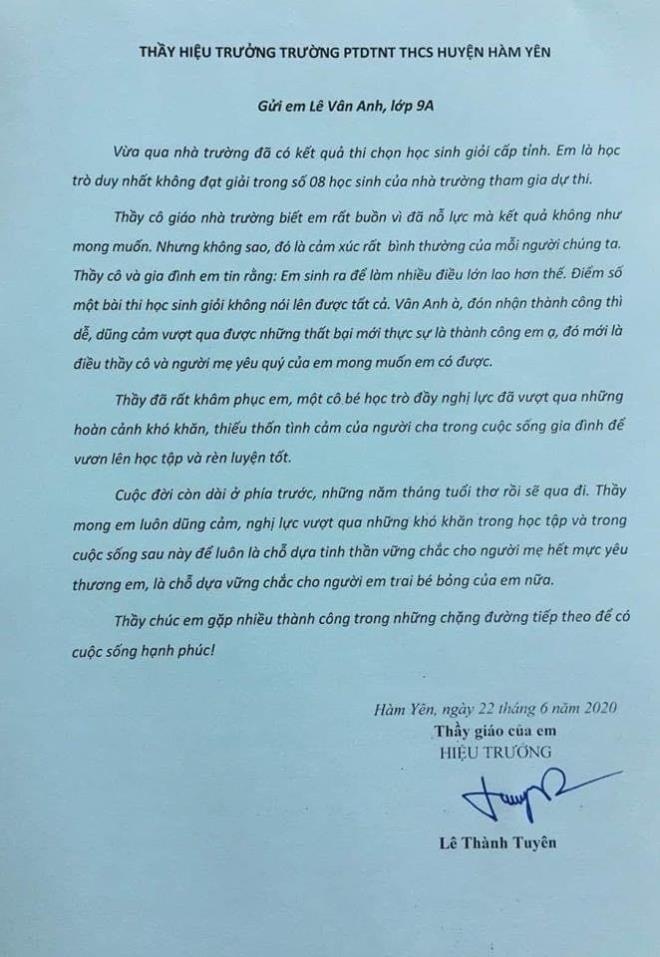 THẦY HIỆU TRƯỞNG TRƯỜNG PTDTNT THCS HUYỆN HÀM YÊN

Gửi em Lê Vân Anh, lớp 9A

Vừa qua nhà trường đã có kết quả thi chọn học sinh giỏi cấp tỉnh. Em là học trò duy nhất không đạt giải trong số 08 học sinh của nhà trường tham gia dự thi.

Thầy cô giáo nhà trường biết em rất buồn vì đã nỗ lực mà kết quả không như mong muốn. Nhưng không sao, đó là cảm xúc rất bình thường của mỗi người chúng ta. Thầy cô và gia đình em tin rằng: Em sinh ra để làm nhiều điều lớn lao hơn thế. Điểm số một bài thi học sinh giỏi không nói lên được tất cả. Vân Anh à, đón nhận thành công thì dễ, dũng cảm vượt qua được những thất bại mới thực sự là thành công em ạ, đó mới là điều thầy cô và người mẹ yêu quý của em mong muốn em có được.

Thầy đã rất khâm phục em, một cô bé học trò đầy nghị lực đã vượt qua những hoàn cảnh khó khăn, thiếu thốn tình cảm của người cha trong cuộc sống gia đình để vươn lên học tập và rèn luyện tốt.

Cuộc đời còn dài ở phía trước, những năm tháng tuổi thơ rồi sẽ qua đi. Thầy mong em luôn dũng cảm, nghị lực vượt qua những khó khăn trong học tập và trong cuộc sống sau này để luôn là chỗ dựa tinh thần vững chắc cho người mẹ hết mực yêu thương em, là chỗ dựa vững chắc cho người em trai bé bỏng của em nữa.

Thầy chúc em gặp nhiều thành công trong những chặng đường tiếp theo để có cuộc sống hạnh phúc!

Hàm Yên, ngày 22 tháng 6 năm 2020
Thầy giáo của em
HIỆU TRƯỞNG

Lê Thành Tuyên